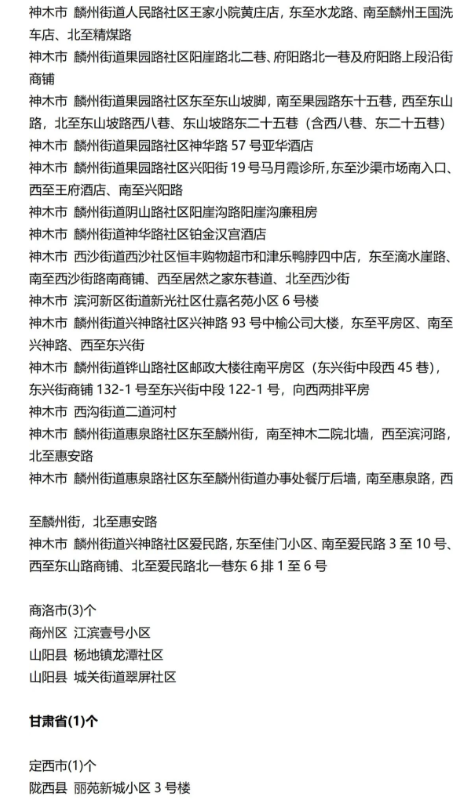 神木市 麟州街道人民路社区王家小院黄庄店，东至水龙路、南至麟州王国洗车店、北至精煤路
神木市 麟州街道果园路社区阳崖路北二巷、府阳路北一巷及府阳路上段沿街商铺
神木市 麟州街道果园路社区东至东山坡脚，南至果园路东十五巷，西至东山路，北至东山坡路西八巷、东山坡路东二十五巷（含西八巷、东二十五巷）
神木市 麟州街道果园路社区神华路 57 号亚华酒店
神木市 麟州街道果园路社区兴阳街 19 号马月霞诊所，东至沙渠市场南入口、西至王府酒店、南至兴阳路
神木市 麟州街道阴山路社区阳崖沟路阳崖沟廉租房
神木市 麟州街道神华路社区铂金汉宫酒店
神木市 西沙街道西沙社区恒丰购物超市和津乐鸭脖四中店，东至滴水崖路、南至西沙街路南商铺、西至居然之家东巷道、北至西沙街
神木市 滨河新区街道新光社区仕嘉名苑小区 6 号楼
神木市 麟州街道兴神路社区兴神路 93 号中榆公司大楼，东至平房区、南至兴神路、西至东兴街
神木市 麟州街道铧山路社区邮政大楼往南平房区（东兴街中段西 45 巷），东兴街商铺 132-1 号至东兴街中段 122-1 号，向西两排平房
神木市 西沟街道二道河村
神木市 麟州街道惠泉路社区东至麟州街，南至神木二院北墙，西至滨河路，北至惠安路
神木市 麟州街道惠泉路社区东至麟州街道办事处餐厅后墙，南至惠泉路，西

至麟州街，北至惠安路
神木市 麟州街道兴神路社区爱民路，东至佳门小区、南至爱民路 3 至 10 号、西至东山路商铺、北至爱民路北一巷东 6 排 1 至 6 号

商洛市(3)个
商州区 江滨壹号小区
山阳县 杨地镇龙潭社区
山阳县 城关街道翠屏社区

甘肃省(1)个

定西市(1)个
陇西县 丽苑新城小区 3 号楼